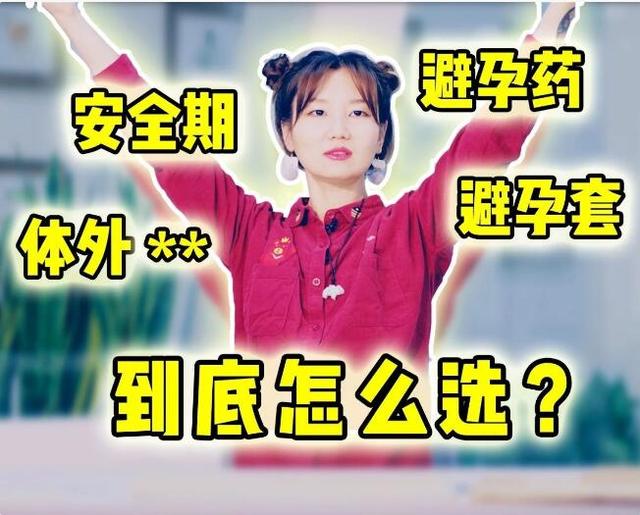 安全期

避孕药

体外 **

避孕套

到底怎么选？